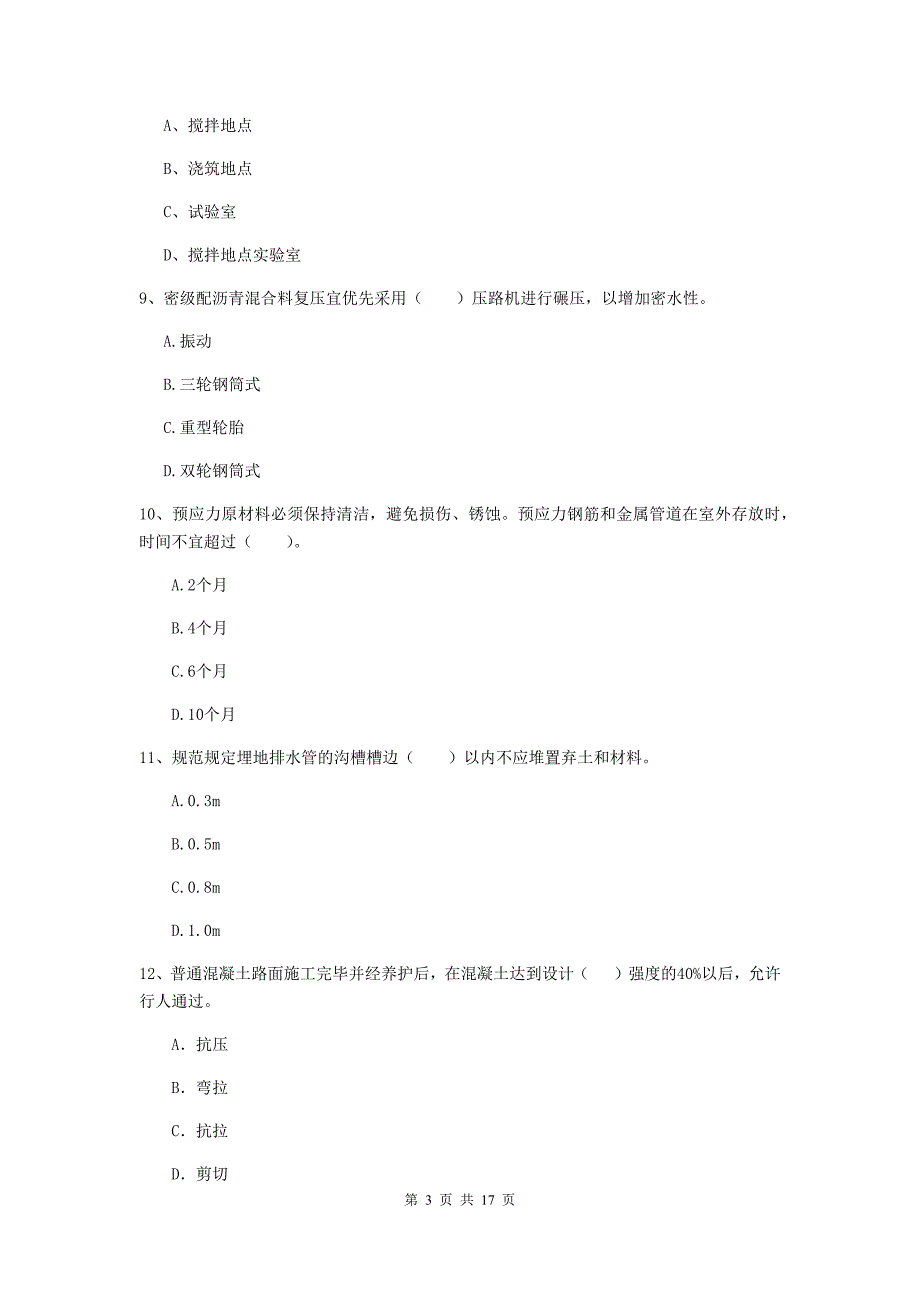 A、搅拌地点

B、浇筑地点

C、试验室

D、搅拌地点实验室

9、密级配沥青混合料复压宜优先采用（　　）压路机进行碾压，以增加密水性。

A.振动

B.三轮钢筒式

C.重型轮胎

D.双轮钢筒式

10、预应力原材料必须保持清洁，避免损伤、锈蚀。预应力钢筋和金属管道在室外存放时，时间不宜超过（　　）。

A.2个月

B.4个月

C.6个月

D.10个月

11、规范规定埋地排水管的沟槽槽边（　　）以内不应堆置弃土和材料。

A.0.3m

B.0.5m

C.0.8m

D.1.0m

12、普通混凝土路面施工完毕并经养护后，在混凝土达到设计（　）强度的40%以后，允许行人通过。

A. 抗压

B. 弯拉

C. 抗拉

D. 剪切

第 3 页 共 17 页